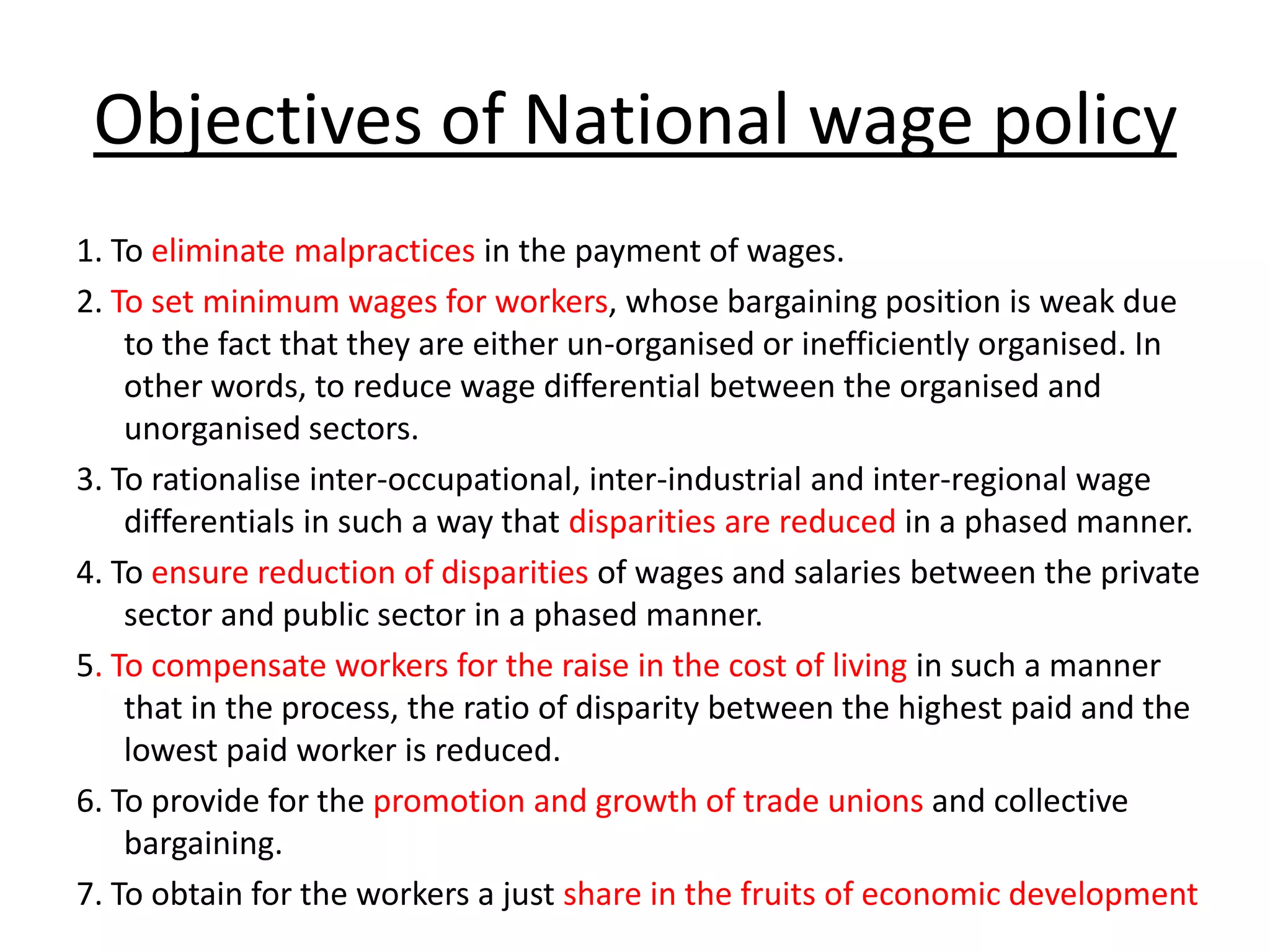 Objectives of National wage policy

1. To eliminate malpractices in the payment of wages.

2. To set minimum wages for workers, whose bargaining position is weak due to the fact that they are either un-organised or inefficiently organised. In other words, to reduce wage differential between the organised and unorganised sectors.

3. To rationalise inter-occupational, inter-industrial and inter-regional wage differentials in such a way that disparities are reduced in a phased manner.

4. To ensure reduction of disparities of wages and salaries between the private sector and public sector in a phased manner.

5. To compensate workers for the raise in the cost of living in such a manner that in the process, the ratio of disparity between the highest paid and the lowest paid worker is reduced.

6. To provide for the promotion and growth of trade unions and collective bargaining.

7. To obtain for the workers a just share in the fruits of economic development